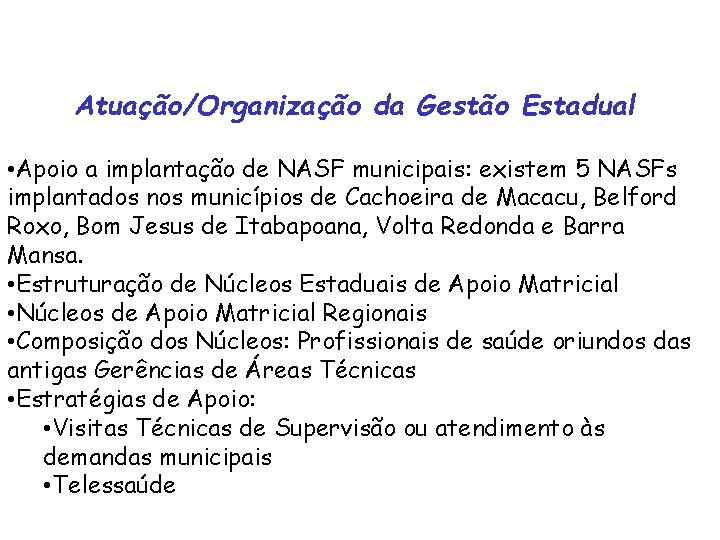 Atuação/Organização da Gestão Estadual

•Apoio a implantação de NASF municipais: existem 5 NASFs implantados nos municípios de Cachoeira de Macacu, Belford Roxo, Bom Jesus de Itabapoana, Volta Redonda e Barra Mansa.
•Estruturação de Núcleos Estaduais de Apoio Matricial
•Núcleos de Apoio Matricial Regionais
•Composição dos Núcleos: Profissionais de saúde oriundos das antigas Gerências de Áreas Técnicas
•Estratégias de Apoio:
•Visitas Técnicas de Supervisão ou atendimento às demandas municipais
•Telessaúde